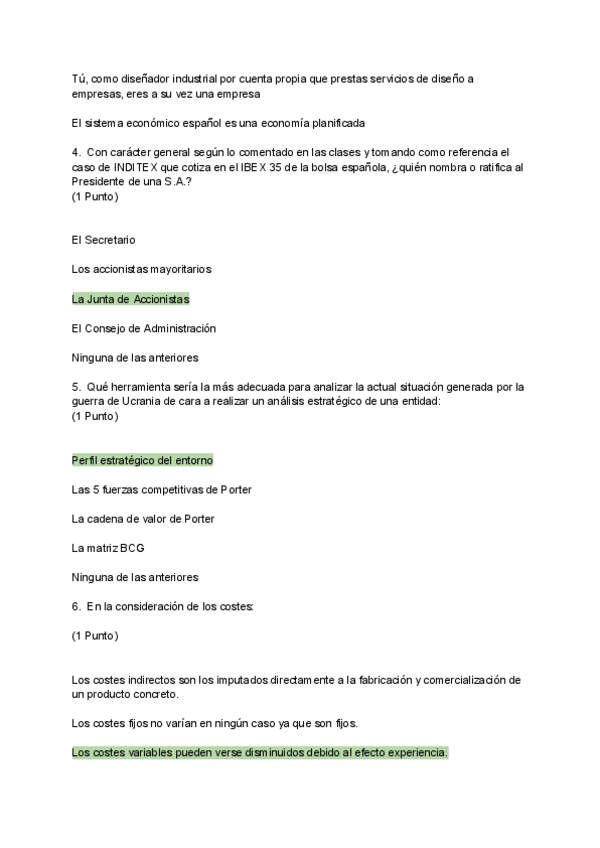 Tú, como diseñador industrial por cuenta propia que prestas servicios de diseño a empresas, eres a su vez una empresa

El sistema económico español es una economía planificada

4. Con carácter general según lo comentado en las clases y tomando como referencia el caso de INDITEX que cotiza en el IBEX 35 de la bolsa española, ¿quién nombra o ratifica al Presidente de una S.A.?
(1 Punto)

El Secretario

Los accionistas mayoritarios

La Junta de Accionistas

El Consejo de Administración

Ninguna de las anteriores

5. Qué herramienta sería la más adecuada para analizar la actual situación generada por la guerra de Ucrania de cara a realizar un análisis estratégico de una entidad:
(1 Punto)

Perfil estratégico del entorno

Las 5 fuerzas competitivas de Porter

La cadena de valor de Porter

La matriz BCG

Ninguna de las anteriores

6. En la consideración de los costes:

(1 Punto)

Los costes indirectos son los imputados directamente a la fabricación y comercialización de un producto concreto.

Los costes fijos no varían en ningún caso ya que son fijos.

Los costes variables pueden verse disminuidos debido al efecto experiencia.